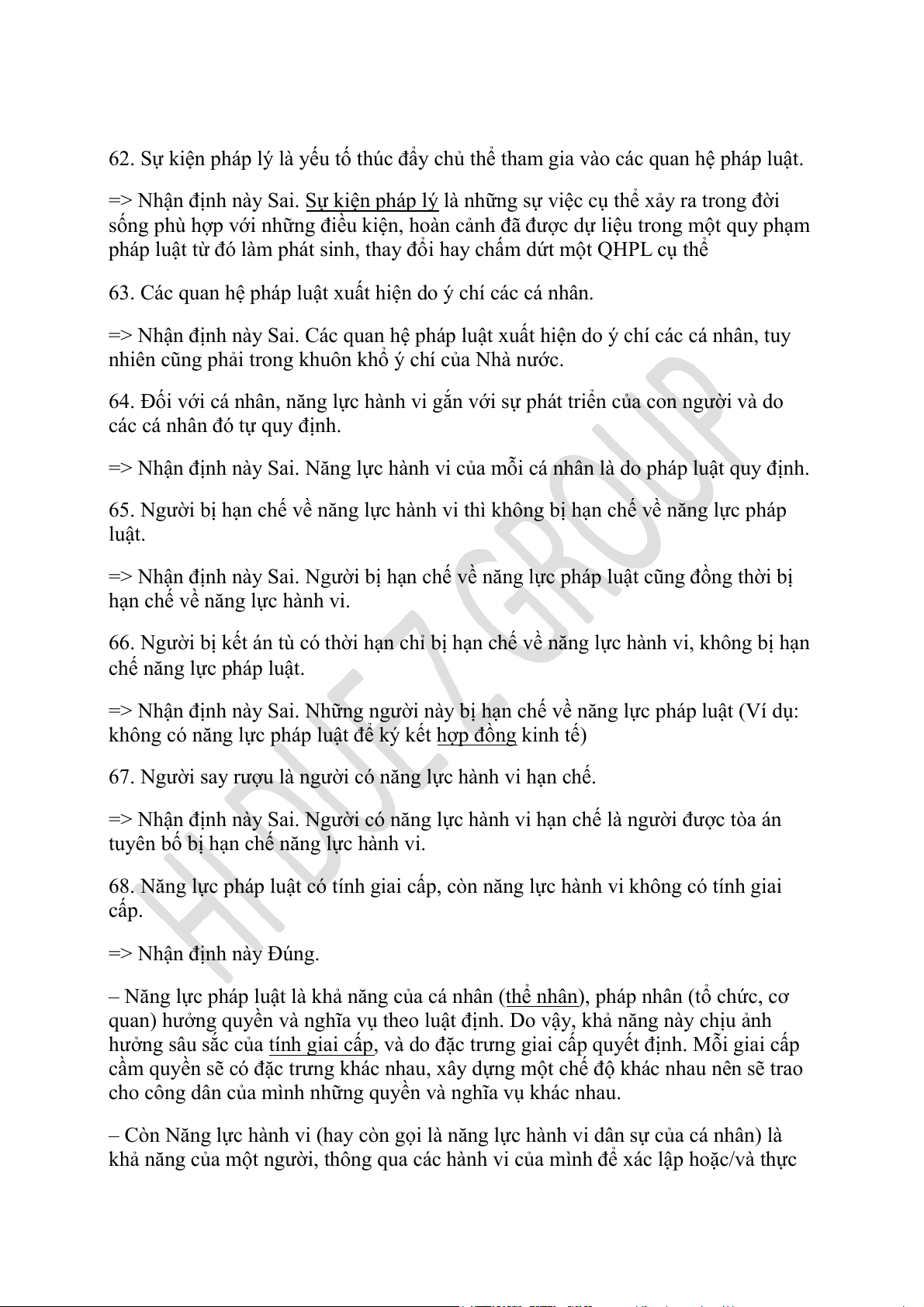 62. Sự kiện pháp lý là yếu tố thúc đẩy chủ thể tham gia vào các quan hệ pháp luật.

=> Nhận định này Sai. Sự kiện pháp lý là những sự việc cụ thể xảy ra trong đời sống phù hợp với những điều kiện, hoàn cảnh đã được dự liệu trong một quy phạm pháp luật từ đó làm phát sinh, thay đổi hay chấm dứt một QHPL cụ thể

63. Các quan hệ pháp luật xuất hiện do ý chí các cá nhân.

=> Nhận định này Sai. Các quan hệ pháp luật xuất hiện do ý chí các cá nhân, tuy nhiên cũng phải trong khuôn khổ ý chí của Nhà nước.

64. Đối với cá nhân, năng lực hành vi gắn với sự phát triển của con người và do các cá nhân đó tự quy định.

=> Nhận định này Sai. Năng lực hành vi của mỗi cá nhân là do pháp luật quy định.

65. Người bị hạn chế về năng lực hành vi thì không bị hạn chế về năng lực pháp luật.

=> Nhận định này Sai. Người bị hạn chế về năng lực pháp luật cũng đồng thời bị hạn chế về năng lực hành vi.

66. Người bị kết án tù có thời hạn chỉ bị hạn chế về năng lực hành vi, không bị hạn chế năng lực pháp luật.

=> Nhận định này Sai. Những người này bị hạn chế về năng lực pháp luật (Ví dụ: không có năng lực pháp luật để ký kết hợp đồng kinh tế)

67. Người say rượu là người có năng lực hành vi hạn chế.

=> Nhận định này Sai. Người có năng lực hành vi hạn chế là người được tòa án tuyên bố bị hạn chế năng lực hành vi.

68. Năng lực pháp luật có tính giai cấp, còn năng lực hành vi không có tính giai cấp.

=> Nhận định này Đúng.

– Năng lực pháp luật là khả năng của cá nhân (thể nhân), pháp nhân (tổ chức, cơ quan) hưởng quyền và nghĩa vụ theo luật định. Do vậy, khả năng này chịu ảnh hưởng sâu sắc của tính giai cấp, và do đặc trưng giai cấp quyết định. Mỗi giai cấp cầm quyền sẽ có đặc trưng khác nhau, xây dựng một chế độ khác nhau nên sẽ trao cho công dân của mình những quyền và nghĩa vụ khác nhau.

– Còn Năng lực hành vi (hay còn gọi là năng lực hành vi dân sự của cá nhân) là khả năng của một người, thông qua các hành vi của mình để xác lập hoặc/và thực

HDUEZ GROUP